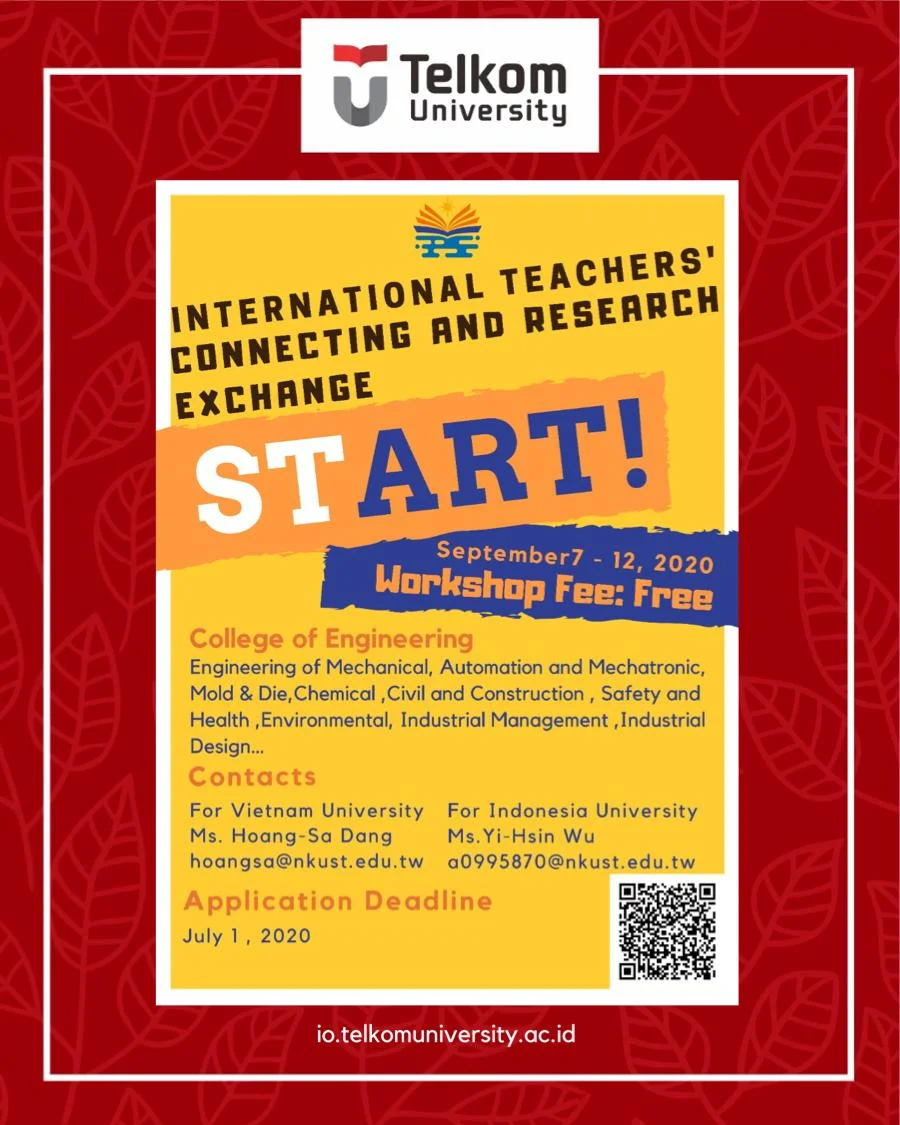 Telkom University

INTERNATIONAL TEACHERS' CONNECTING AND RESEARCH EXCHANGE

START!

September7 - 12, 2020
Workshop Fee: Free

College of Engineering
Engineering of Mechanical, Automation and Mechatronic, Mold & Die,Chemical ,Civil and Construction , Safety and Health ,Environmental, Industrial Management ,Industrial Design...

Contacts

For Vietnam University
Ms. Hoang-Sa Dang
hoangsa@nkust.edu.tw

For Indonesia University
Ms.Yi-Hsin Wu
a0995870@nkust.edu.tw

Application Deadline
July 1 , 2020

io.telkomuniversity.ac.id